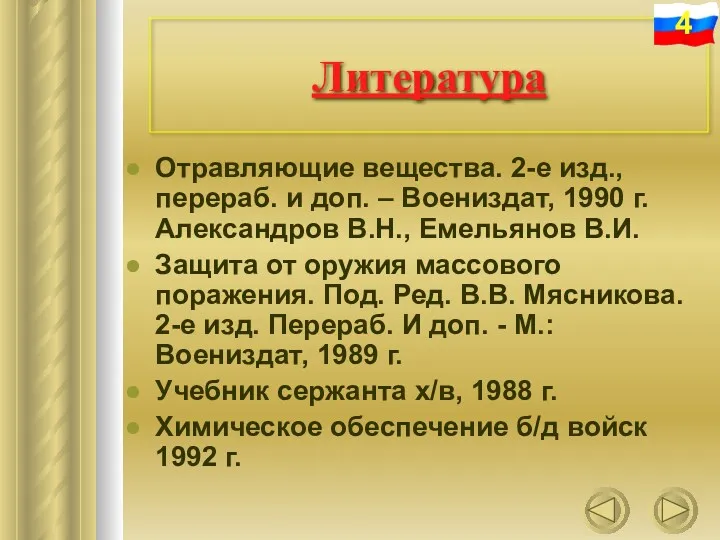 4

Литература

Отравляющие вещества. 2-е изд., перераб. и доп. – Воениздат, 1990 г. Александров В.Н., Емельянов В.И.

Защита от оружия массового поражения. Под. Ред. В.В. Мясникова. 2-е изд. Перераб. И доп. - М.: Воениздат, 1989 г.

Учебник сержанта х/в, 1988 г.

Химическое обеспечение б/д войск 1992 г.